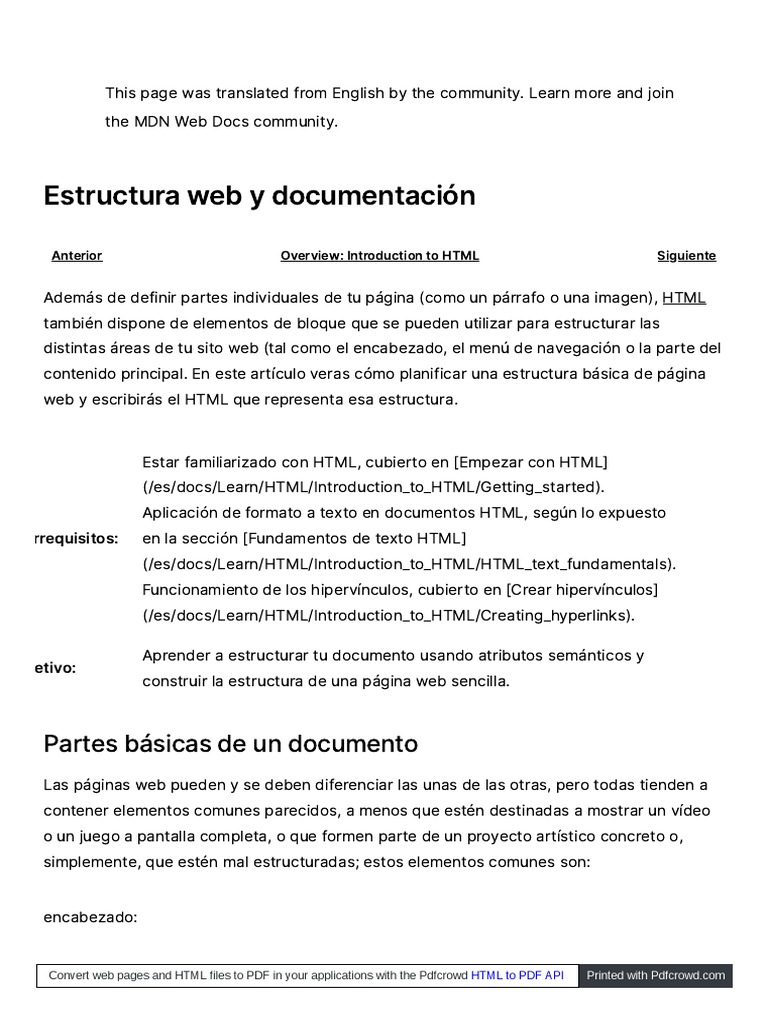 This page was translated from English by the community. Learn more and join the MDN Web Docs community.

Estructura web y documentación

Anterior Overview: Introduction to HTML Siguiente

Además de definir partes individuales de tu página (como un párrafo o una imagen), HTML también dispone de elementos de bloque que se pueden utilizar para estructurar las distintas áreas de tu sito web (tal como el encabezado, el menú de navegación o la parte del contenido principal. En este artículo veras cómo planificar una estructura básica de página web y escribirás el HTML que representa esa estructura.

| rrequisitos: | Estar familiarizado con HTML, cubierto en [Empezar con HTML] (/es/docs/Learn/HTML/Introduction_to_HTML/Getting_started). Aplicación de formato a texto en documentos HTML, según lo expuesto en la sección [Fundamentos de texto HTML] (/es/docs/Learn/HTML/Introduction_to_HTML/HTML_text_fundamentals). Funcionamiento de los hipervínculos, cubierto en [Crear hipervínculos] (/es/docs/Learn/HTML/Introduction_to_HTML/Creating_hyperlinks). |
|---|---|
| etivo: | Aprender a estructurar tu documento usando atributos semánticos y construir la estructura de una página web sencilla. |

Partes básicas de un documento

Las páginas web pueden y se deben diferenciar las unas de las otras, pero todas tienden a contener elementos comunes parecidos, a menos que estén destinadas a mostrar un vídeo o un juego a pantalla completa, o que formen parte de un proyecto artístico concreto o, simplemente, que estén mal estructuradas; estos elementos comunes son:

encabezado:

Convert web pages and HTML files to PDF in your applications with the Pdfcrowd HTML to PDF API Printed with Pdfcrowd.com